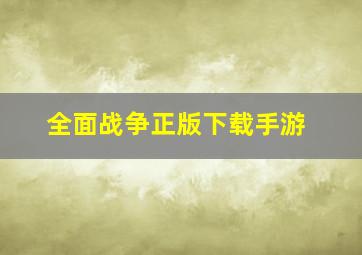 全面战争正版下载手游